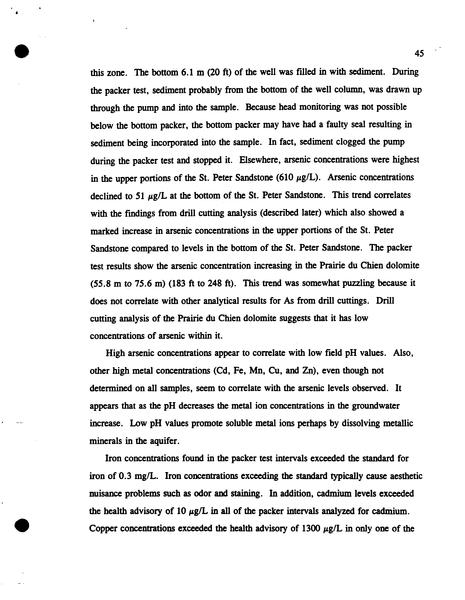 45

this zone. The bottom 6.1 m (20 ft) of the well was filled in with sediment. During the packer test, sediment probably from the bottom of the well column, was drawn up through the pump and into the sample. Because head monitoring was not possible below the bottom packer, the bottom packer may have had a faulty seal resulting in sediment being incorporated into the sample. In fact, sediment clogged the pump during the packer test and stopped it. Elsewhere, arsenic concentrations were highest in the upper portions of the St. Peter Sandstone (610 $\mu$g/L). Arsenic concentrations declined to 51 $\mu$g/L at the bottom of the St. Peter Sandstone. This trend correlates with the findings from drill cutting analysis (described later) which also showed a marked increase in arsenic concentrations in the upper portions of the St. Peter Sandstone compared to levels in the bottom of the St. Peter Sandstone. The packer test results show the arsenic concentration increasing in the Prairie du Chien dolomite (55.8 m to 75.6 m) (183 ft to 248 ft). This trend was somewhat puzzling because it does not correlate with other analytical results for As from drill cuttings. Drill cutting analysis of the Prairie du Chien dolomite suggests that it has low concentrations of arsenic within it.

High arsenic concentrations appear to correlate with low field pH values. Also, other high metal concentrations (Cd, Fe, Mn, Cu, and Zn), even though not determined on all samples, seem to correlate with the arsenic levels observed. It appears that as the pH decreases the metal ion concentrations in the groundwater increase. Low pH values promote soluble metal ions perhaps by dissolving metallic minerals in the aquifer.

Iron concentrations found in the packer test intervals exceeded the standard for iron of 0.3 mg/L. Iron concentrations exceeding the standard typically cause aesthetic nuisance problems such as odor and staining. In addition, cadmium levels exceeded the health advisory of 10 $\mu$g/L in all of the packer intervals analyzed for cadmium. Copper concentrations exceeded the health advisory of 1300 $\mu$g/L in only one of the